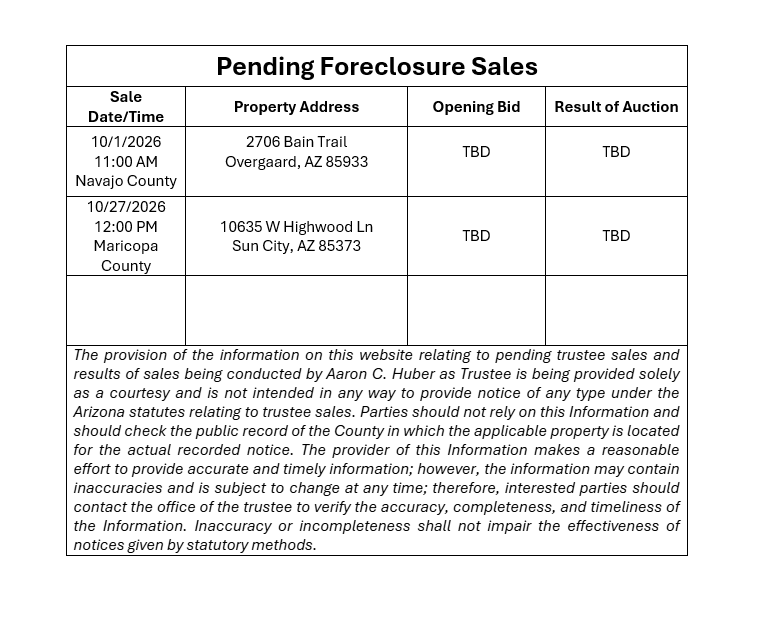 Pending Foreclosure Sales

| Sale Date/Time | Property Address | Opening Bid | Result of Auction |
|---|---|---|---|
| 10/1/2026 11:00 AM Navajo County | 2706 Bain Trail Overgaard, AZ 85933 | TBD | TBD |
| 10/27/2026 12:00 PM Maricopa County | 10635 W Highwood Ln Sun City, AZ 85373 | TBD | TBD |
| | | | |

The provision of the information on this website relating to pending trustee sales and results of sales being conducted by Aaron C. Huber as Trustee is being provided solely as a courtesy and is not intended in any way to provide notice of any type under the Arizona statutes relating to trustee sales. Parties should not rely on this Information and should check the public record of the County in which the applicable property is located for the actual recorded notice. The provider of this Information makes a reasonable effort to provide accurate and timely information; however, the information may contain inaccuracies and is subject to change at any time; therefore, interested parties should contact the office of the trustee to verify the accuracy, completeness, and timeliness of the Information. Inaccuracy or incompleteness shall not impair the effectiveness of notices given by statutory methods.